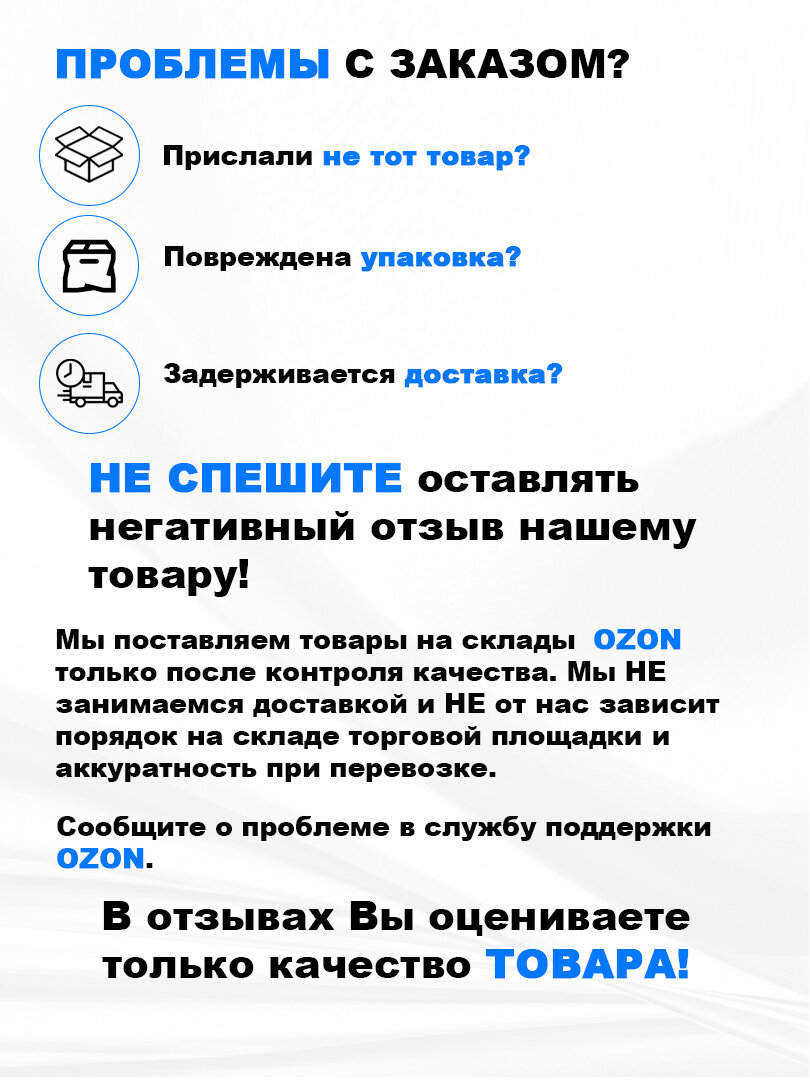 ПРОБЛЕМЫ С ЗАКАЗОМ?

Прислали не тот товар?

Повреждена упаковка?

Задерживается доставка?

НЕ СПЕШИТЕ оставлять негативный отзыв нашему товару!

Мы поставляем товары на склады OZON только после контроля качества. Мы НЕ занимаемся доставкой и НЕ от нас зависит порядок на складе торговой площадки и аккуратность при перевозке.

Сообщите о проблеме в службу поддержки OZON.

В отзывах Вы оцениваете только качество ТОВАРА!